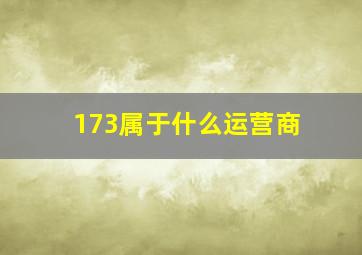 173属于什么运营商